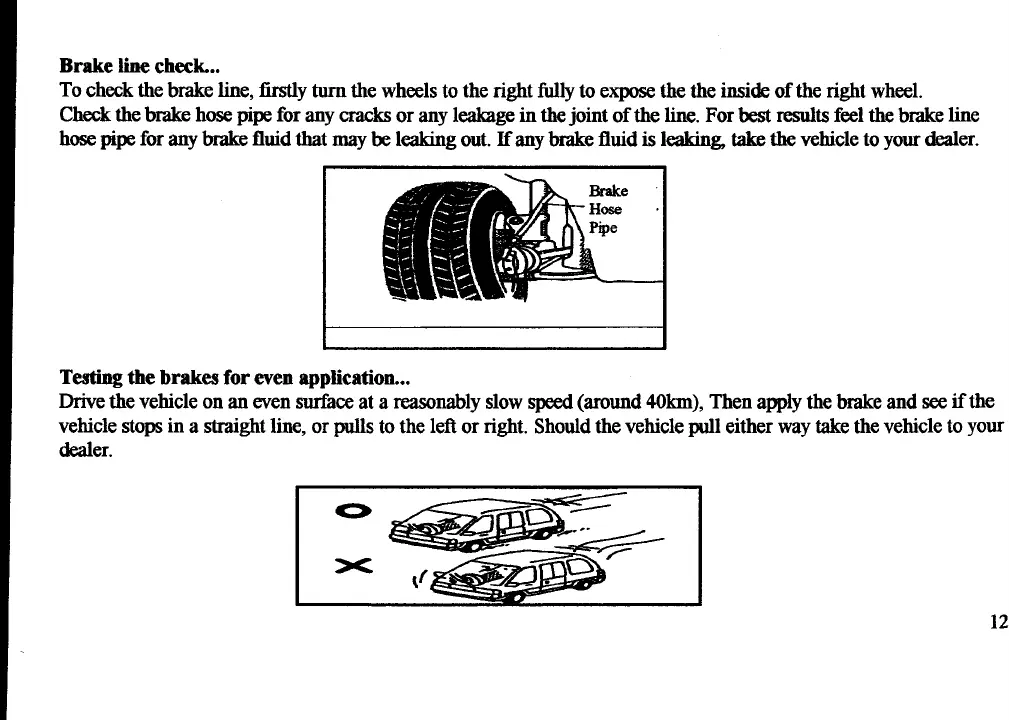 **Brake line check...**
To check the brake line, firstly turn the wheels to the right fully to expose the the inside of the right wheel. Check the brake hose pipe for any cracks or any leakage in the joint of the line. For best results feel the brake line hose pipe for any brake fluid that may be leaking out. If any brake fluid is leaking, take the vehicle to your dealer.

Brake Hose Pipe

**Testing the brakes for even application...**
Drive the vehicle on an even surface at a reasonably slow speed (around 40km), Then apply the brake and see if the vehicle stops in a straight line, or pulls to the left or right. Should the vehicle pull either way take the vehicle to your dealer.

O

X

12